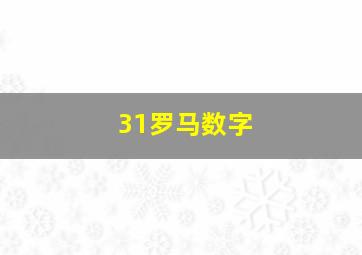 31罗马数字